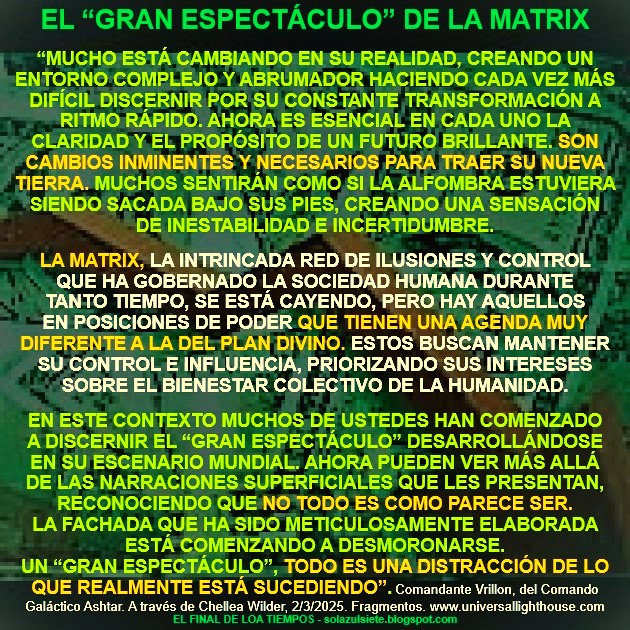 EL "GRAN ESPECTÁCULO" DE LA MATRIX

"MUCHO ESTÁ CAMBIANDO EN SU REALIDAD, CREANDO UN ENTORNO COMPLEJO Y ABRUMADOR HACIENDO CADA VEZ MÁS DIFÍCIL DISCERNIR POR SU CONSTANTE TRANSFORMACIÓN A RITMO RÁPIDO. AHORA ES ESENCIAL EN CADA UNO LA CLARIDAD Y EL PROPÓSITO DE UN FUTURO BRILLANTE. SON CAMBIOS INMINENTES Y NECESARIOS PARA TRAER SU NUEVA TIERRA. MUCHOS SENTIRÁN COMO SI LA ALFOMBRA ESTUVIERA SIENDO SACADA BAJO SUS PIES, CREANDO UNA SENSACIÓN DE INESTABILIDAD E INCERTIDUMBRE.

LA MATRIX, LA INTRINCADA RED DE ILUSIONES Y CONTROL QUE HA GOBERNADO LA SOCIEDAD HUMANA DURANTE TANTO TIEMPO, SE ESTÁ CAYENDO, PERO HAY AQUELLOS EN POSICIONES DE PODER QUE TIENEN UNA AGENDA MUY DIFERENTE A LA DEL PLAN DIVINO. ESTOS BUSCAN MANTENER SU CONTROL E INFLUENCIA, PRIORIZANDO SUS INTERESES SOBRE EL BIENESTAR COLECTIVO DE LA HUMANIDAD.

EN ESTE CONTEXTO MUCHOS DE USTEDES HAN COMENZADO A DISCERNIR EL "GRAN ESPECTÁCULO" DESARROLLÁNDOSE EN SU ESCENARIO MUNDIAL. AHORA PUEDEN VER MÁS ALLÁ DE LAS NARRACIONES SUPERFICIALES QUE LES PRESENTAN, RECONOCIENDO QUE NO TODO ES COMO PARECE SER.
LA FACHADA QUE HA SIDO METICULOSAMENTE ELABORADA ESTÁ COMENZANDO A DESMORONARSE.
UN "GRAN ESPECTÁCULO", TODO ES UNA DISTRACCIÓN DE LO QUE REALMENTE ESTÁ SUCEDIENDO". Comandante Vrillon, del Comando Galáctico Ashtar. A través de Chellea Wilder, 2/3/2025. Fragmentos. www.universallighthouse.com

EL FINAL DE LOA TIEMPOS - solazulsiete.blogspot.com